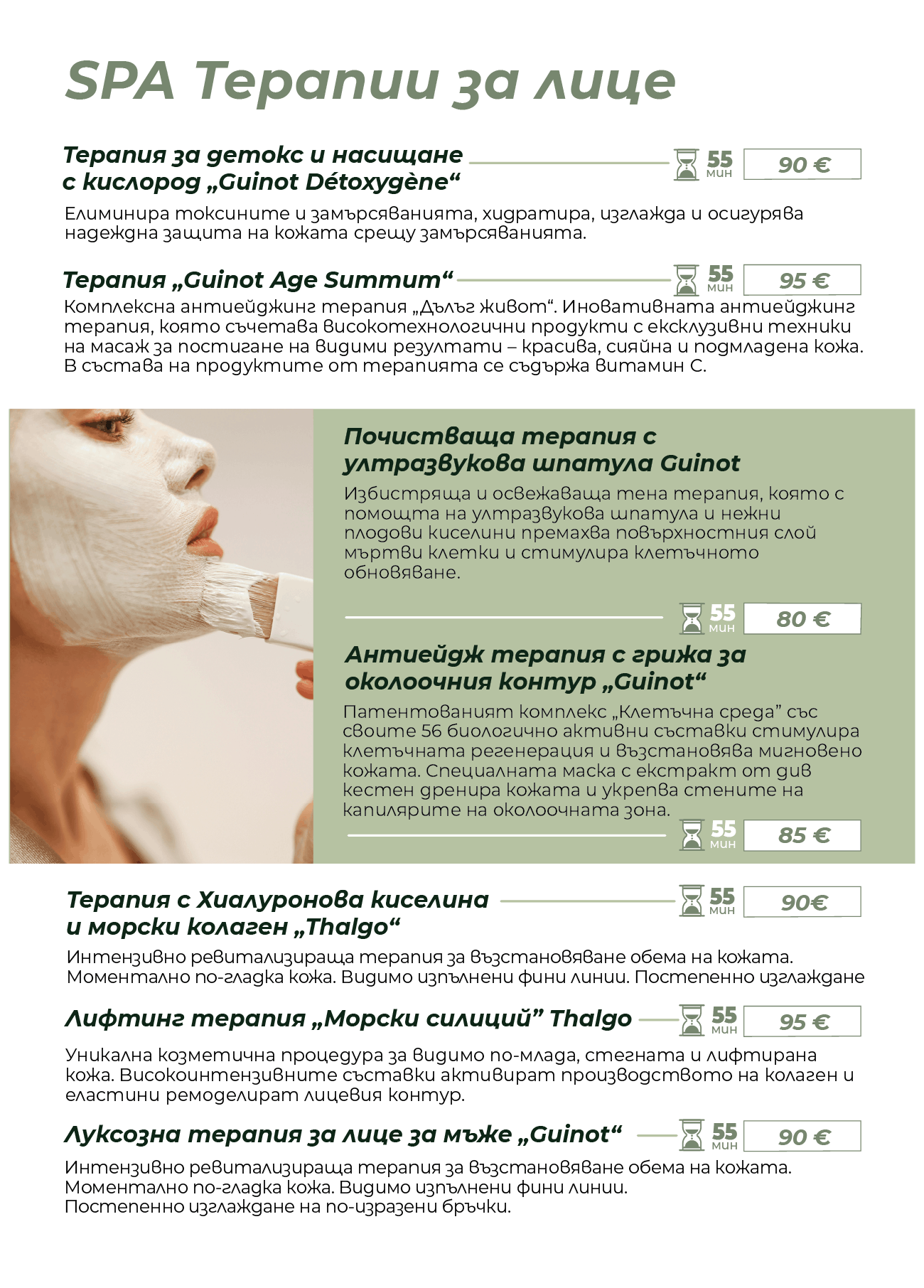 SPA Терапии за лице

Терапия за детокс и насищане с кислород „Guinot Détoxygène“ 55 мин 90 €

Елиминира токсините и замърсяванията, хидратира, изглажда и осигурява надеждна защита на кожата срещу замърсяванията.

Терапия „Guinot Age Summum“ 55 мин 95 €

Комплексна антиейджинг терапия „Дълъг живот“. Иновативната антиейджинг терапия, която съчетава високотехнологични продукти с ексклузивни техники на масаж за постигане на видими резултати – красива, сияйна и подмладена кожа. В състава на продуктите от терапията се съдържа витамин С.

Почистваща терапия с ултразвукова шпатула Guinot

Избистряща и освежаваща тена терапия, която с помощта на ултразвукова шпатула и нежни плодови киселини премахва повърхностния слой мъртви клетки и стимулира клетъчното обновяване.

55 мин 80 €

Антиейдж терапия с грижа за околоочния контур „Guinot“

Патентованият комплекс „Клетъчна среда” със своите 56 биологично активни съставки стимулира клетъчната регенерация и възстановява мигновено кожата. Специалната маска с екстракт от див кестен дренира кожата и укрепва стените на капилярите на околоочната зона.

55 мин 85 €

Терапия с Хиалуронова киселина и морски колаген „Thalgo“ 55 мин 90€

Интензивно ревитализираща терапия за възстановяване обема на кожата. Моментално по-гладка кожа. Видимо изпълнени фини линии. Постепенно изглаждане

Лифтинг терапия „Морски силиций” Thalgo 55 мин 95 €

Уникална козметична процедура за видимо по-млада, стегната и лифтирана кожа. Високоинтензивните съставки активират производството на колаген и еластини ремоделират лицевия контур.

Луксозна терапия за лице за мъже „Guinot“ 55 мин 90 €

Интензивно ревитализираща терапия за възстановяване обема на кожата. Моментално по-гладка кожа. Видимо изпълнени фини линии. Постепенно изглаждане на по-изразени бръчки.